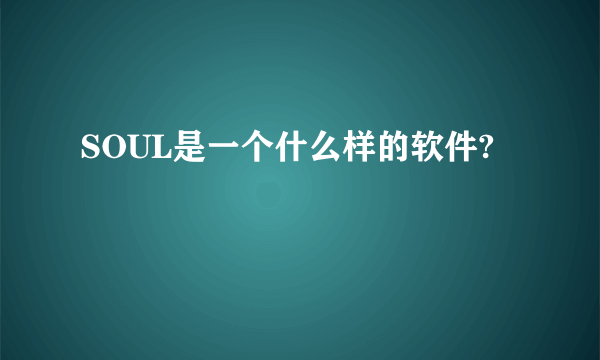 SOUL是一个什么样的软件?